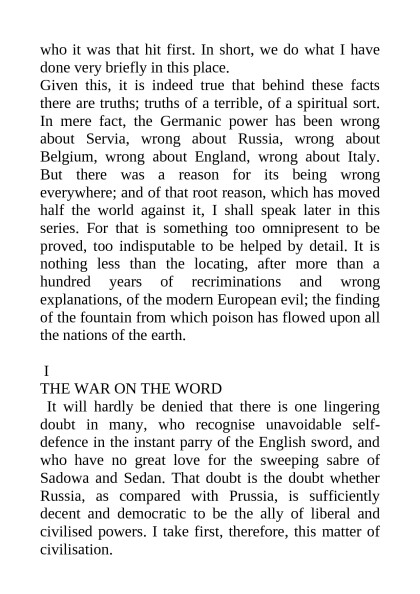 who it was that hit first. In short, we do what I have done very briefly in this place.
Given this, it is indeed true that behind these facts there are truths; truths of a terrible, of a spiritual sort. In mere fact, the Germanic power has been wrong about Servia, wrong about Russia, wrong about Belgium, wrong about England, wrong about Italy. But there was a reason for its being wrong everywhere; and of that root reason, which has moved half the world against it, I shall speak later in this series. For that is something too omnipresent to be proved, too indisputable to be helped by detail. It is nothing less than the locating, after more than a hundred years of recriminations and wrong explanations, of the modern European evil; the finding of the fountain from which poison has flowed upon all the nations of the earth.

I
THE WAR ON THE WORD
It will hardly be denied that there is one lingering doubt in many, who recognise unavoidable self-defence in the instant parry of the English sword, and who have no great love for the sweeping sabre of Sadowa and Sedan. That doubt is the doubt whether Russia, as compared with Prussia, is sufficiently decent and democratic to be the ally of liberal and civilised powers. I take first, therefore, this matter of civilisation.